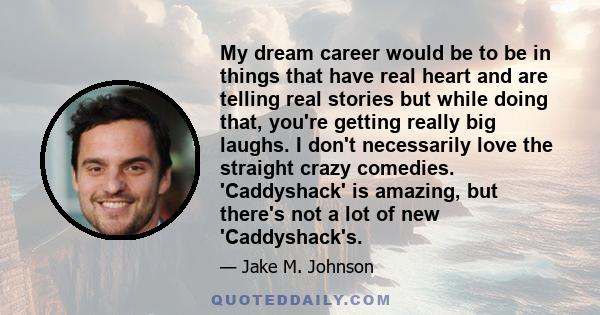 My dream career would be to be in things that have real heart and are telling real stories but while doing that, you're getting really big laughs. I don't necessarily love the straight crazy comedies. 'Caddyshack' is amazing, but there's not a lot of new 'Caddyshack's.

— Jake M. Johnson

QUOTEDDAILY.COM